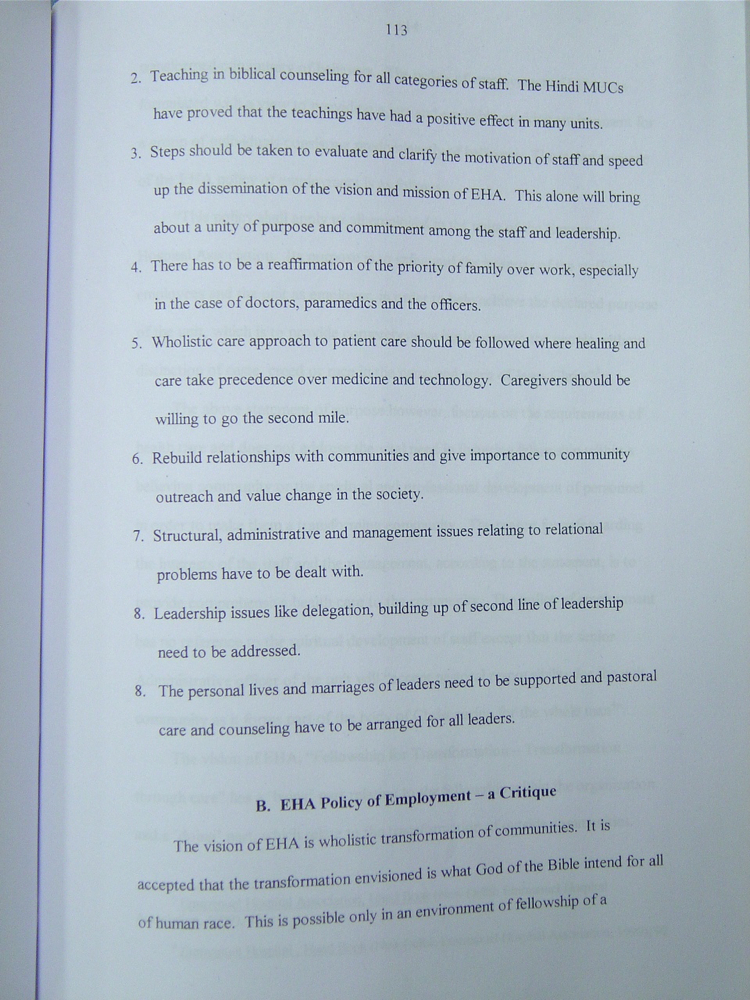 113

2. Teaching in biblical counseling for all categories of staff. The Hindi MUCs have proved that the teachings have had a positive effect in many units.

3. Steps should be taken to evaluate and clarify the motivation of staff and speed up the dissemination of the vision and mission of EHA. This alone will bring about a unity of purpose and commitment among the staff and leadership.

4. There has to be a reaffirmation of the priority of family over work, especially in the case of doctors, paramedics and the officers.

5. Wholistic care approach to patient care should be followed where healing and care take precedence over medicine and technology. Caregivers should be willing to go the second mile.

6. Rebuild relationships with communities and give importance to community outreach and value change in the society.

7. Structural, administrative and management issues relating to relational problems have to be dealt with.

8. Leadership issues like delegation, building up of second line of leadership need to be addressed.

8. The personal lives and marriages of leaders need to be supported and pastoral care and counseling have to be arranged for all leaders.

B. EHA Policy of Employment – a Critique

The vision of EHA is wholistic transformation of communities. It is accepted that the transformation envisioned is what God of the Bible intend for all of human race. This is possible only in an environment of fellowship of a